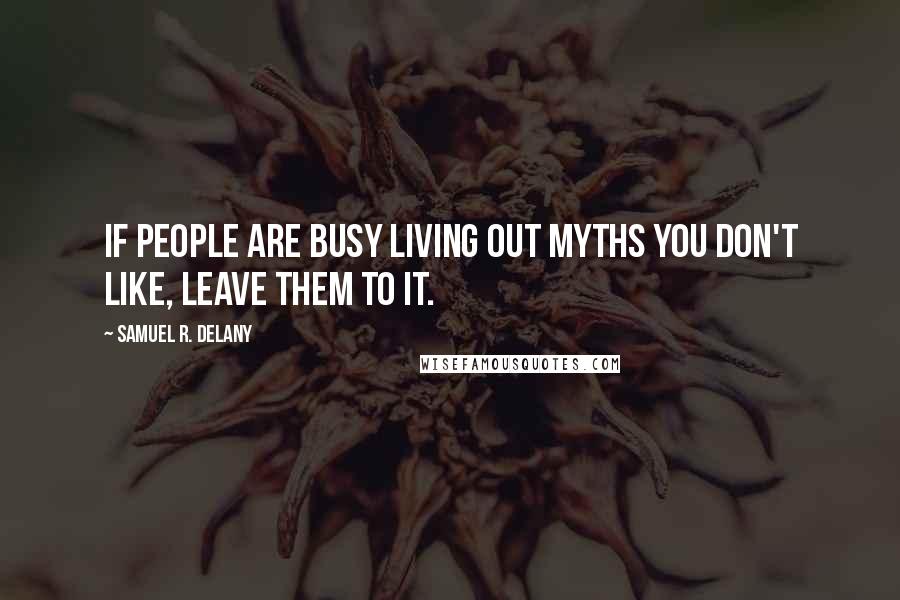 IF PEOPLE ARE BUSY LIVING OUT MYTHS YOU DON'T LIKE, LEAVE THEM TO IT.

~ SAMUEL R. DELANY

WISEFAMOUSQUOTES.COM